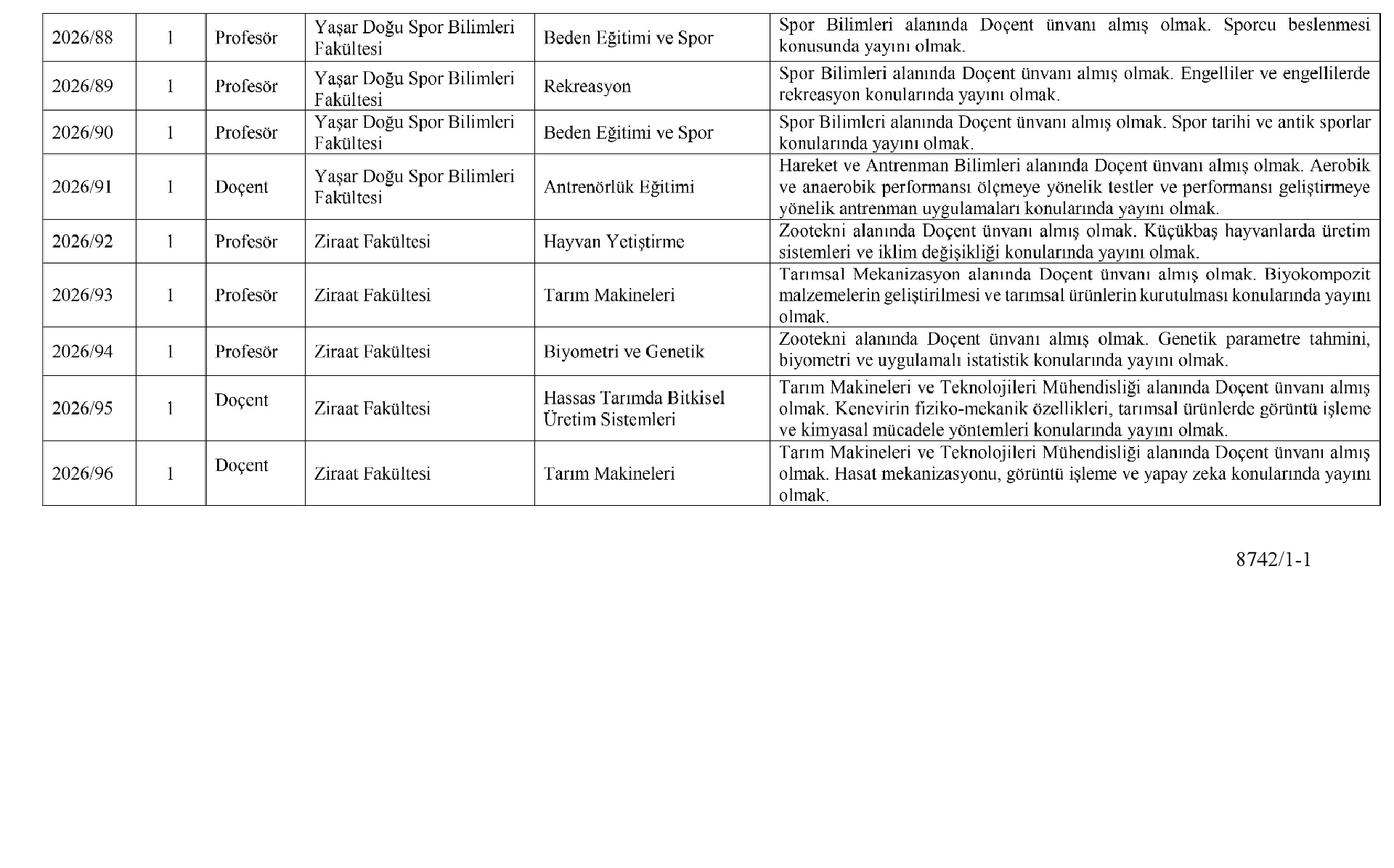 | 2026/88 | 1 | Profesör | Yaşar Doğu Spor Bilimleri Fakültesi | Beden Eğitimi ve Spor | Spor Bilimleri alanında Doçent ünvanı almış olmak. Sporcu beslenmesi konusunda yayını olmak. |
|---|---|---|---|---|---|
| 2026/89 | 1 | Profesör | Yaşar Doğu Spor Bilimleri Fakültesi | Rekreasyon | Spor Bilimleri alanında Doçent ünvanı almış olmak. Engelliler ve engellilerde rekreasyon konularında yayını olmak. |
| 2026/90 | 1 | Profesör | Yaşar Doğu Spor Bilimleri Fakültesi | Beden Eğitimi ve Spor | Spor Bilimleri alanında Doçent ünvanı almış olmak. Spor tarihi ve antik sporlar konularında yayını olmak. |
| 2026/91 | 1 | Doçent | Yaşar Doğu Spor Bilimleri Fakültesi | Antrenörlük Eğitimi | Hareket ve Antrenman Bilimleri alanında Doçent ünvanı almış olmak. Aerobik ve anaerobik performansı ölçmeye yönelik testler ve performansı geliştirmeye yönelik antrenman uygulamaları konularında yayını olmak. |
| 2026/92 | 1 | Profesör | Ziraat Fakültesi | Hayvan Yetiştirme | Zootekni alanında Doçent ünvanı almış olmak. Küçükbaş hayvanlarda üretim sistemleri ve iklim değişikliği konularında yayını olmak. |
| 2026/93 | 1 | Profesör | Ziraat Fakültesi | Tarım Makineleri | Tarımsal Mekanizasyon alanında Doçent ünvanı almış olmak. Biyokompozit malzemelerin geliştirilmesi ve tarımsal ürünlerin kurutulması konularında yayını olmak. |
| 2026/94 | 1 | Profesör | Ziraat Fakültesi | Biyometri ve Genetik | Zootekni alanında Doçent ünvanı almış olmak. Genetik parametre tahmini, biyometri ve uygulamalı istatistik konularında yayını olmak. |
| 2026/95 | 1 | Doçent | Ziraat Fakültesi | Hassas Tarımda Bitkisel Üretim Sistemleri | Tarım Makineleri ve Teknolojileri Mühendisliği alanında Doçent ünvanı almış olmak. Kenevirin fiziko-mekanik özellikleri, tarımsal ürünlerde görüntü işleme ve kimyasal mücadele yöntemleri konularında yayını olmak. |
| 2026/96 | 1 | Doçent | Ziraat Fakültesi | Tarım Makineleri | Tarım Makineleri ve Teknolojileri Mühendisliği alanında Doçent ünvanı almış olmak. Hasat mekanizasyonu, görüntü işleme ve yapay zeka konularında yayını olmak. |

8742/1-1